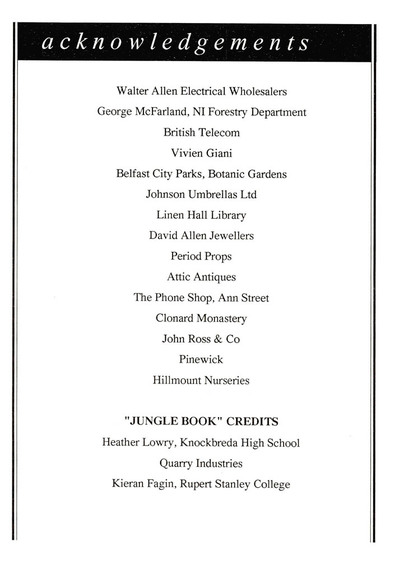 acknowledgements

Walter Allen Electrical Wholesalers

George McFarland, NI Forestry Department

British Telecom

Vivien Giani

Belfast City Parks, Botanic Gardens

Johnson Umbrellas Ltd

Linen Hall Library

David Allen Jewellers

Period Props

Attic Antiques

The Phone Shop, Ann Street

Clonard Monastery

John Ross & Co

Pinewick

Hillmount Nurseries

"JUNGLE BOOK" CREDITS

Heather Lowry, Knockbreda High School

Quarry Industries

Kieran Fagin, Rupert Stanley College